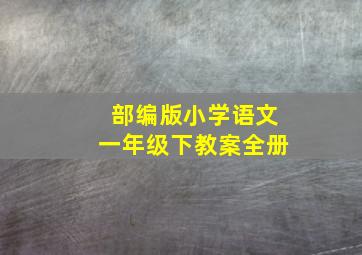 部编版小学语文
一年级下教案全册